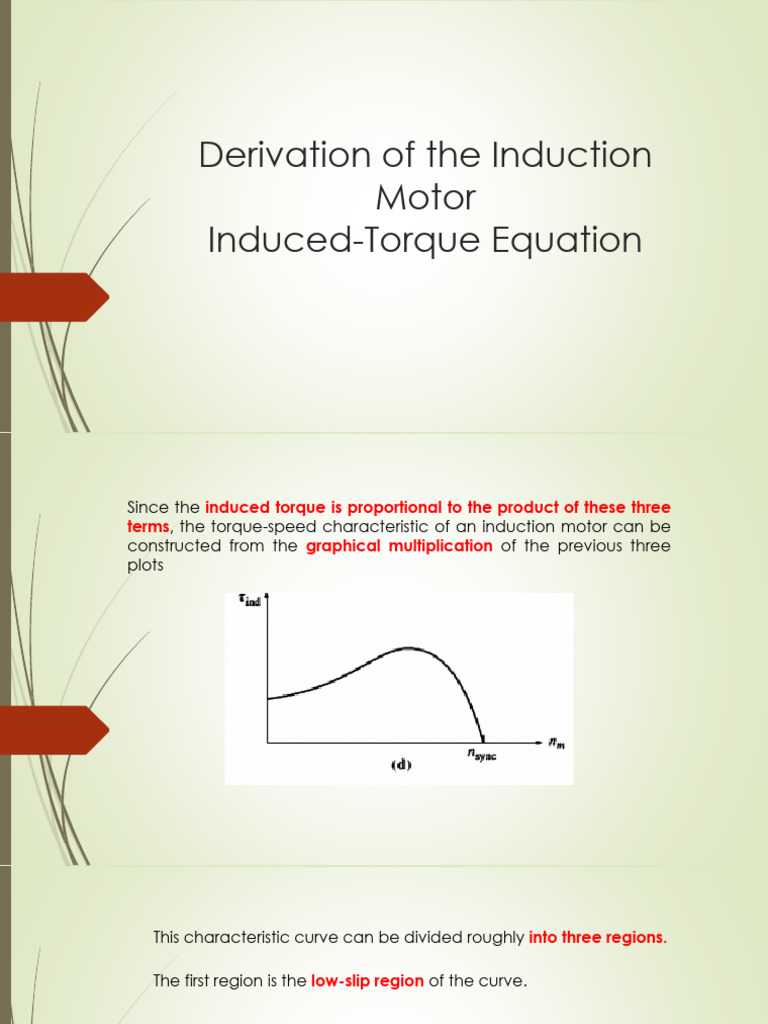 Derivation of the Induction Motor Induced-Torque Equation

Since the induced torque is proportional to the product of these three terms, the torque-speed characteristic of an induction motor can be constructed from the graphical multiplication of the previous three plots

$\tau_{ind}$

$n_{sync}$

$n_m$

(d)

This characteristic curve can be divided roughly into three regions.

The first region is the low-slip region of the curve.